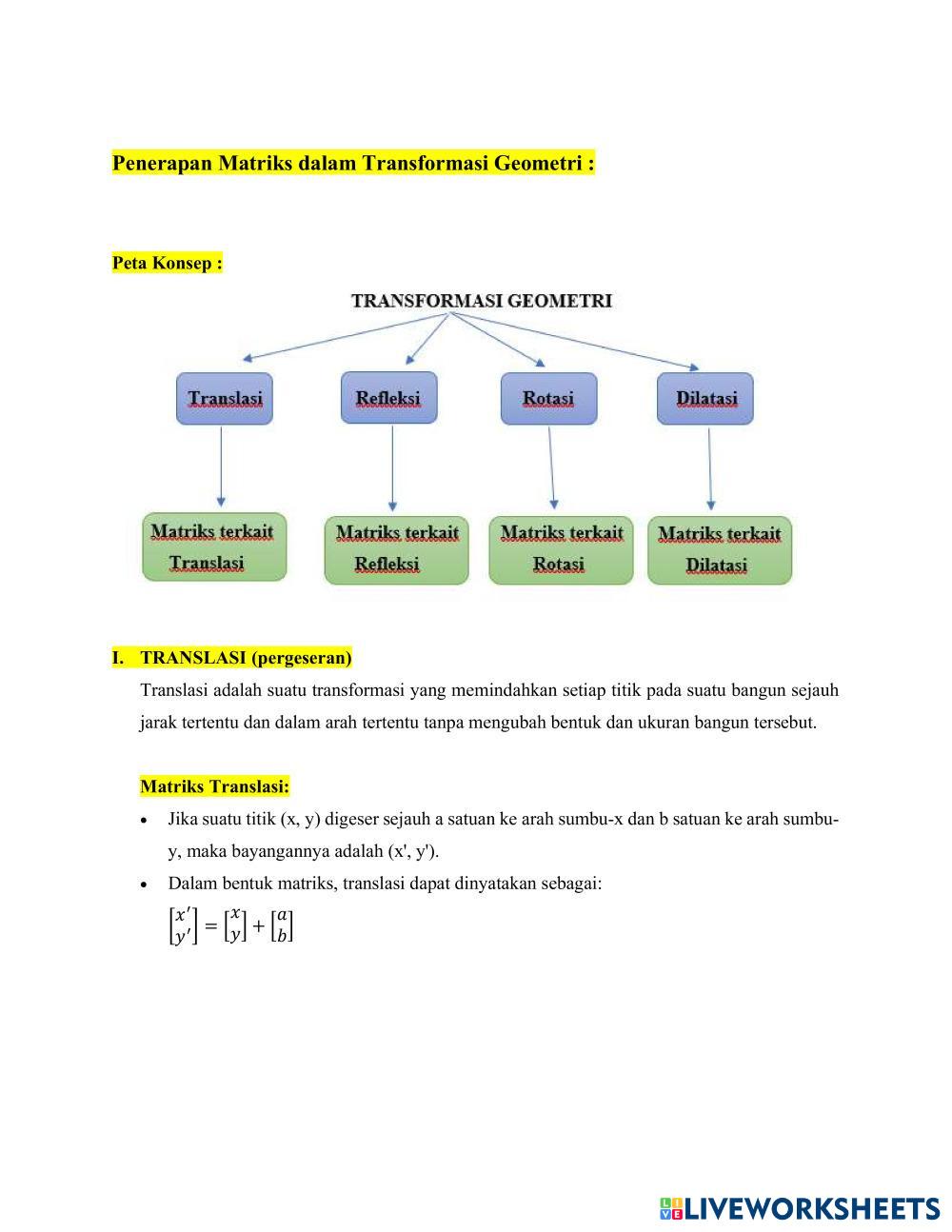 Penerapan Matriks dalam Transformasi Geometri :

Peta Konsep :

TRANSFORMASI GEOMETRI

Translasi

Refleksi

Rotasi

Dilatasi

Matriks terkait Translasi

Matriks terkait Refleksi

Matriks terkait Rotasi

Matriks terkait Dilatasi

I. TRANSLASI (pergeseran)

Translasi adalah suatu transformasi yang memindahkan setiap titik pada suatu bangun sejauh jarak tertentu dan dalam arah tertentu tanpa mengubah bentuk dan ukuran bangun tersebut.

Matriks Translasi:

• Jika suatu titik (x, y) digeser sejauh a satuan ke arah sumbu-x dan b satuan ke arah sumbu-y, maka bayangannya adalah (x', y').

• Dalam bentuk matriks, translasi dapat dinyatakan sebagai:

$\begin{bmatrix} x' \\ y' \end{bmatrix} = \begin{bmatrix} x \\ y \end{bmatrix} + \begin{bmatrix} a \\ b \end{bmatrix}$

LIVEWORKSHEETS